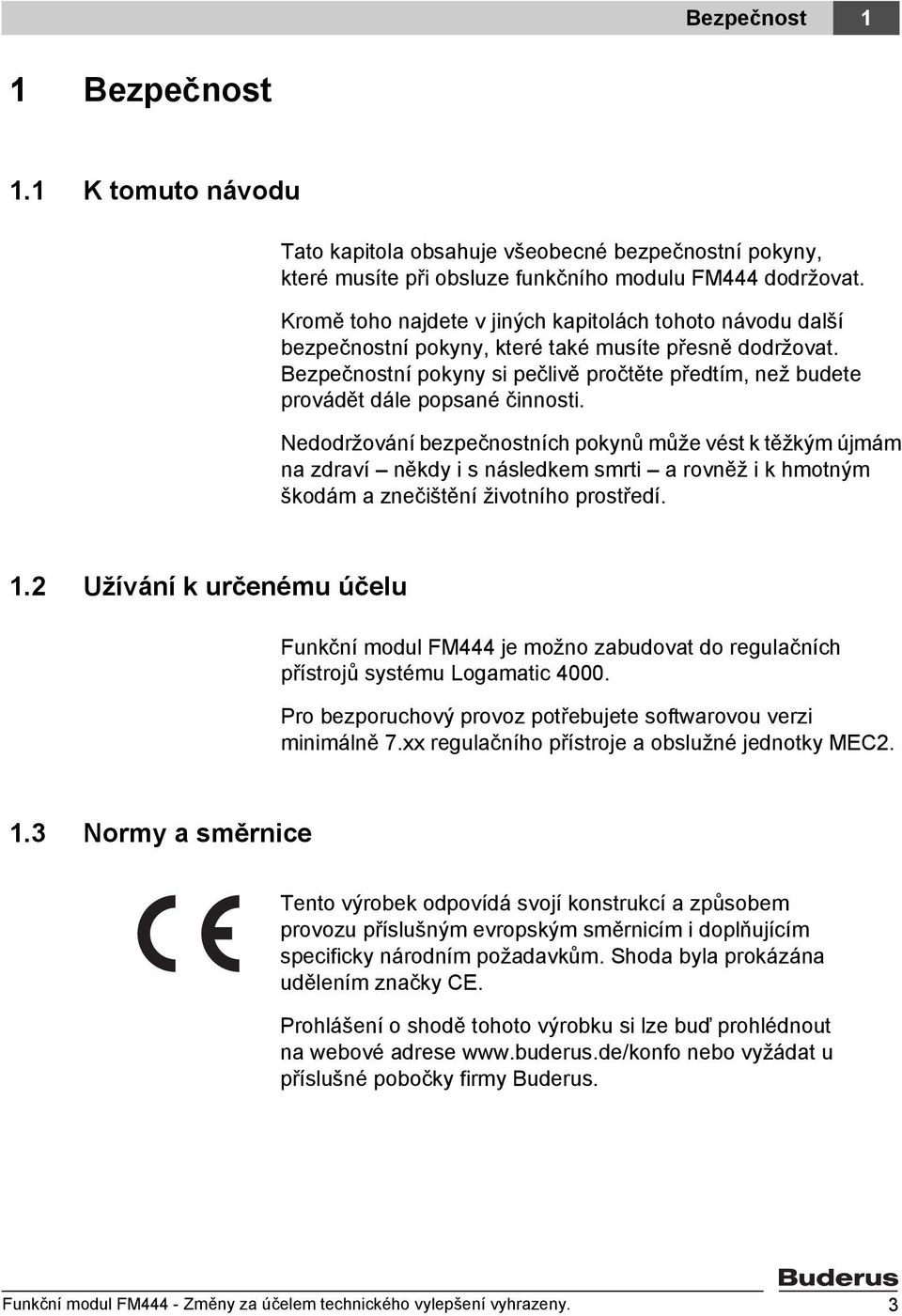 Bezpečnost 1

1 Bezpečnost

1.1 K tomuto návodu

Tato kapitola obsahuje všeobecné bezpečnostní pokyny, které musíte při obsluze funkčního modulu FM444 dodržovat.

Kromě toho najdete v jiných kapitolách tohoto návodu další bezpečnostní pokyny, které také musíte přesně dodržovat. Bezpečnostní pokyny si pečlivě pročtěte předtím, než budete provádět dále popsané činnosti.

Nedodržování bezpečnostních pokynů může vést k těžkým újmám na zdraví – někdy i s následkem smrti – a rovněž i k hmotným škodám a znečištění životního prostředí.

1.2 Užívání k určenému účelu

Funkční modul FM444 je možno zabudovat do regulačních přístrojů systému Logamatic 4000.

Pro bezporuchový provoz potřebujete softwarovou verzi minimálně 7.xx regulačního přístroje a obslužné jednotky MEC2.

1.3 Normy a směrnice

CE

Tento výrobek odpovídá svojí konstrukcí a způsobem provozu příslušným evropským směrnicím i doplňujícím specificky národním požadavkům. Shoda byla prokázána udělením značky CE.

Prohlášení o shodě tohoto výrobku si lze buď prohlédnout na webové adrese www.buderus.de/konfo nebo vyžádat u příslušné pobočky firmy Buderus.

Buderus

Funkční modul FM444 - Změny za účelem technického vylepšení vyhrazeny. 3